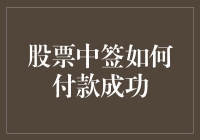 股票中签如何付款成功